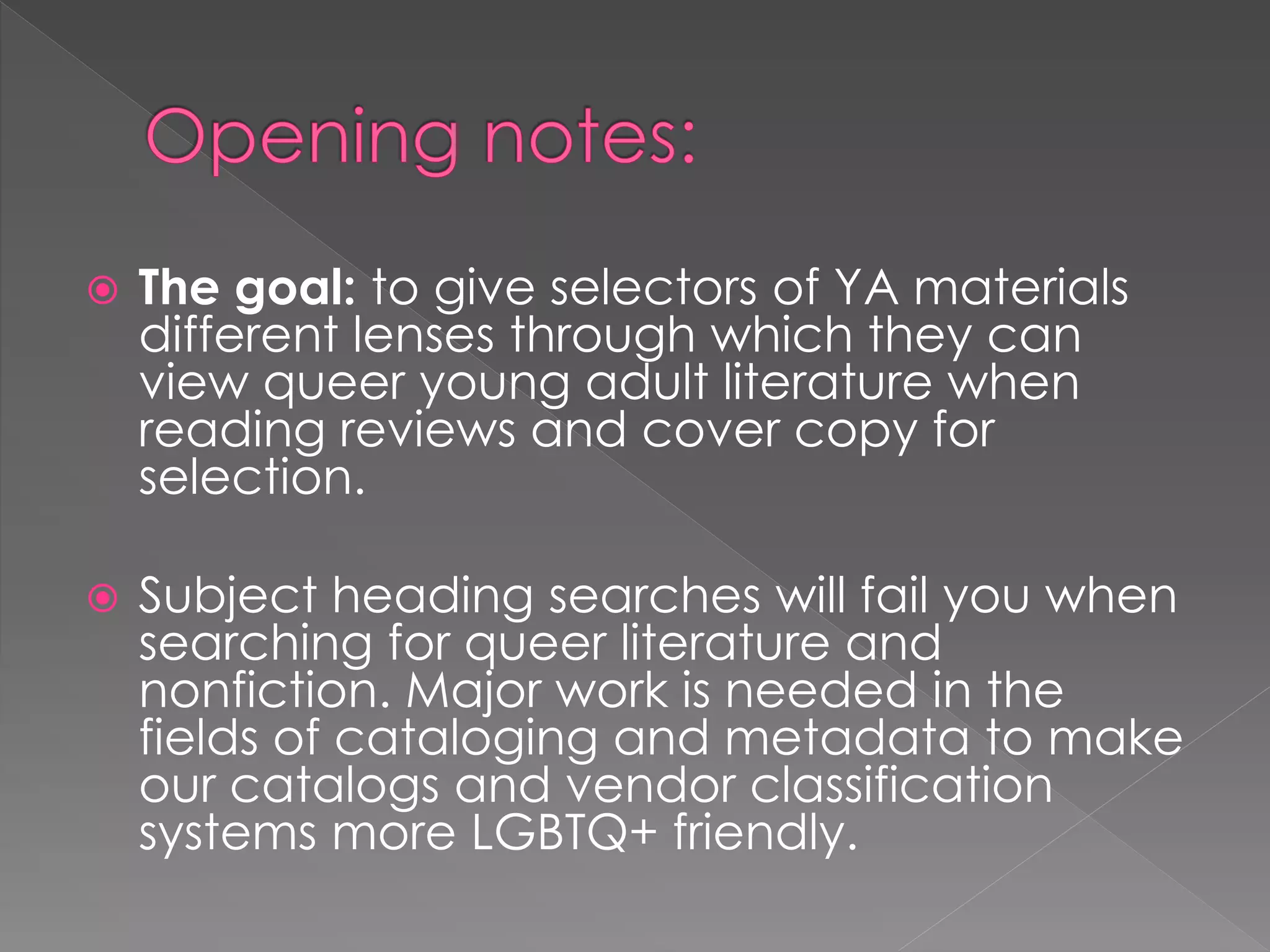 Opening notes:

• The goal: to give selectors of YA materials different lenses through which they can view queer young adult literature when reading reviews and cover copy for selection.

• Subject heading searches will fail you when searching for queer literature and nonfiction. Major work is needed in the fields of cataloging and metadata to make our catalogs and vendor classification systems more LGBTQ+ friendly.